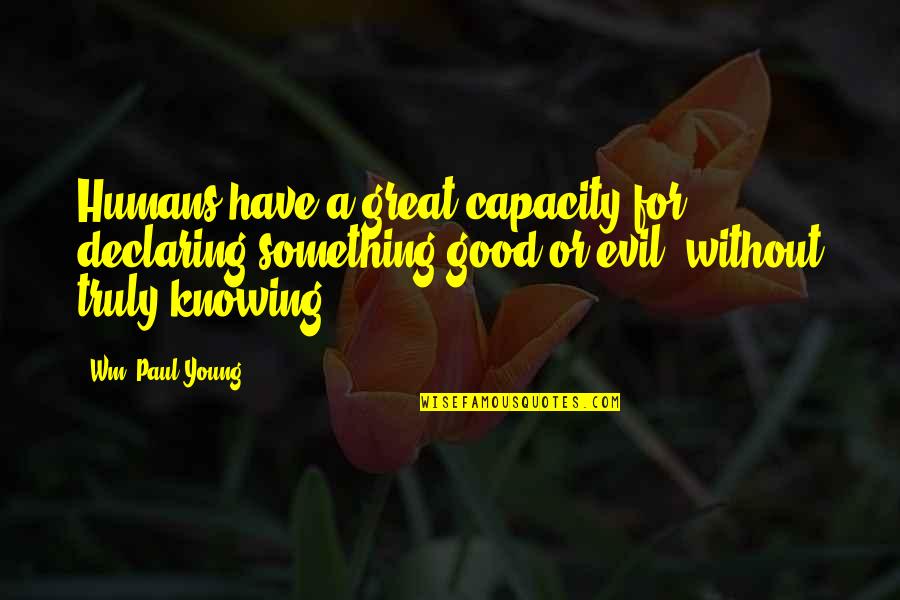 Humans have a great capacity for declaring something good or evil, without truly knowing.

Wm. Paul Young

WISEFAMOUSQUOTES.COM